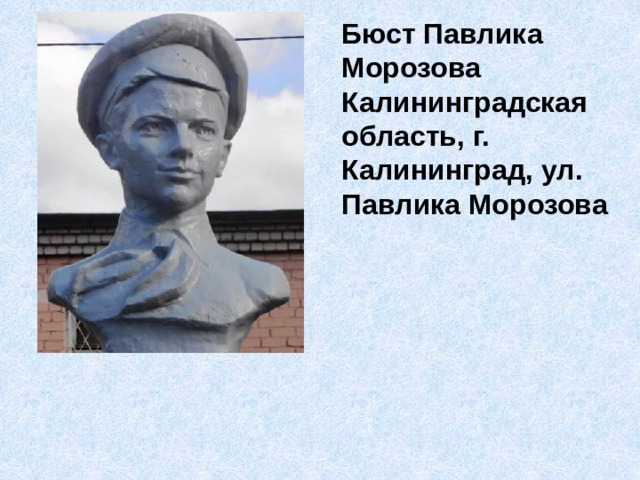 Бюст Павлика Морозова Калининградская область, г. Калининград, ул. Павлика Морозова